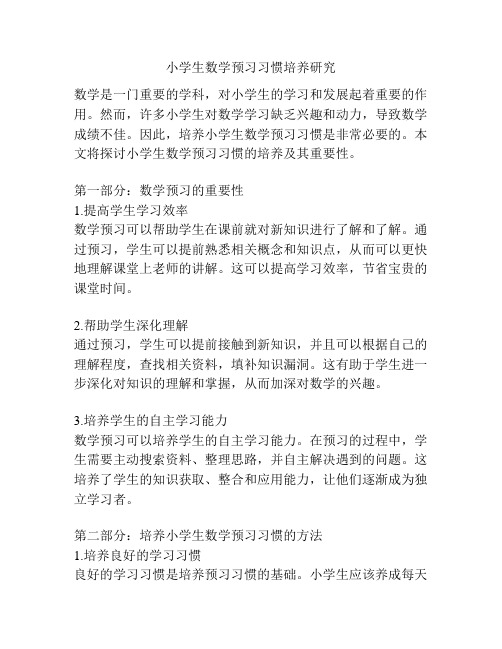 小学生数学预习习惯培养研究

数学是一门重要的学科，对小学生的学习和发展起着重要的作用。然而，许多小学生对数学学习缺乏兴趣和动力，导致数学成绩不佳。因此，培养小学生数学预习习惯是非常必要的。本文将探讨小学生数学预习习惯的培养及其重要性。

第一部分：数学预习的重要性
1.提高学生学习效率
数学预习可以帮助学生在课前就对新知识进行了解和了解。通过预习，学生可以提前熟悉相关概念和知识点，从而可以更快地理解课堂上老师的讲解。这可以提高学习效率，节省宝贵的课堂时间。

2.帮助学生深化理解
通过预习，学生可以提前接触到新知识，并且可以根据自己的理解程度，查找相关资料，填补知识漏洞。这有助于学生进一步深化对知识的理解和掌握，从而加深对数学的兴趣。

3.培养学生的自主学习能力
数学预习可以培养学生的自主学习能力。在预习的过程中，学生需要主动搜索资料、整理思路，并自主解决遇到的问题。这培养了学生的知识获取、整合和应用能力，让他们逐渐成为独立学习者。

第二部分：培养小学生数学预习习惯的方法
1.培养良好的学习习惯
良好的学习习惯是培养预习习惯的基础。小学生应该养成每天